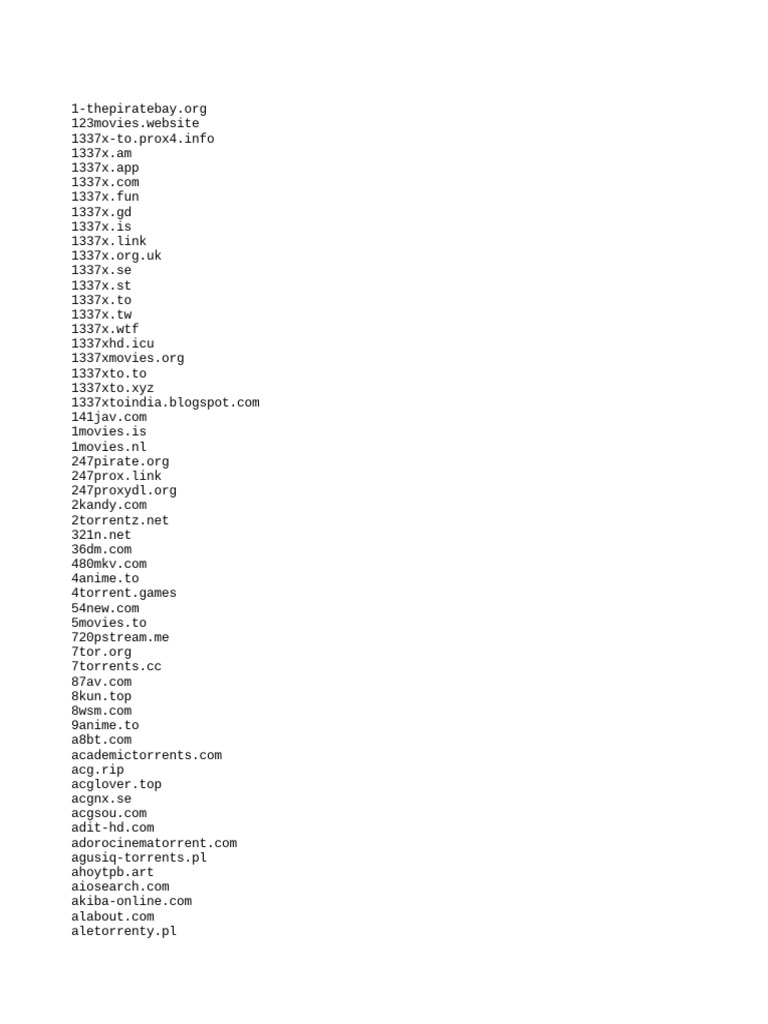 1-thepiratebay.org
123movies.website
1337x-to.prox4.info
1337x.am
1337x.app
1337x.com
1337x.fun
1337x.gd
1337x.is
1337x.link
1337x.org.uk
1337x.se
1337x.st
1337x.to
1337x.tw
1337x.wtf
1337xhd.icu
1337xmovies.org
1337xto.to
1337xto.xyz
1337xtoindia.blogspot.com
141jav.com
1movies.is
1movies.nl
247pirate.org
247prox.link
247proxydl.org
2kandy.com
2torrentz.net
321n.net
36dm.com
480mkv.com
4anime.to
4torrent.games
54new.com
5movies.to
720pstream.me
7tor.org
7torrents.cc
87av.com
8kun.top
8wsm.com
9anime.to
a8bt.com
academictorrents.com
acg.rip
acglover.top
acgnx.se
acgsou.com
adit-hd.com
adorocinematorrent.com
agusiq-torrents.pl
ahoytpb.art
aiosearch.com
akiba-online.com
alabout.com
aletorrenty.pl